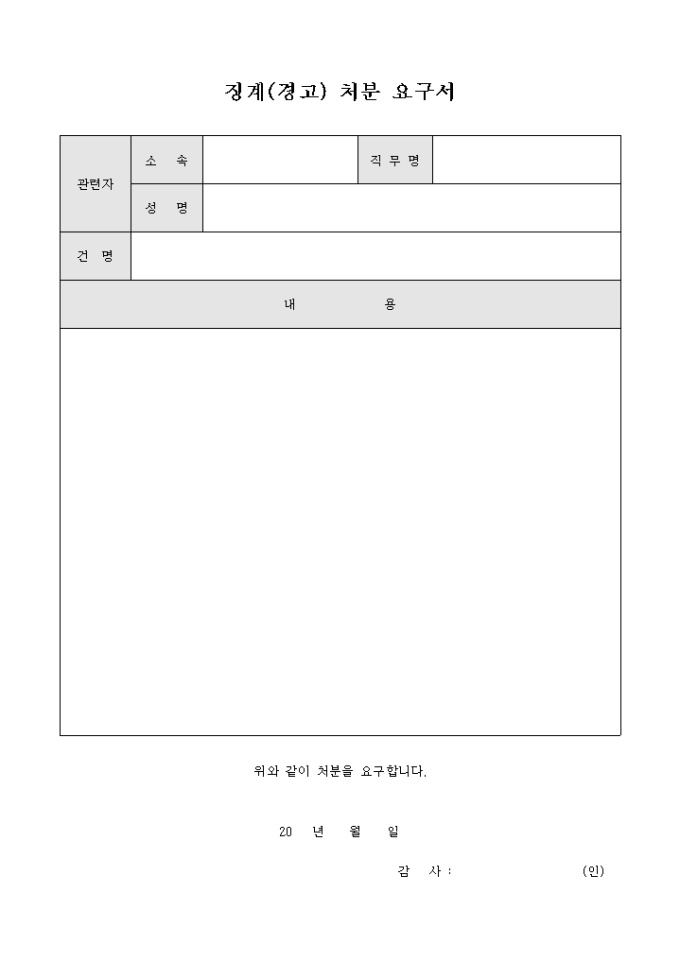 징계(경고) 처분 요구서

| 관련자 | 소 속 | | 직 무 명 | |
|---|---|---|---|---|
| | 성 명 | | | |
| 건 명 | | | | |
| 내 용 | | | | |
| | | | | |

위와 같이 처분을 요구합니다.

20 년 월 일

감 사 : (인)